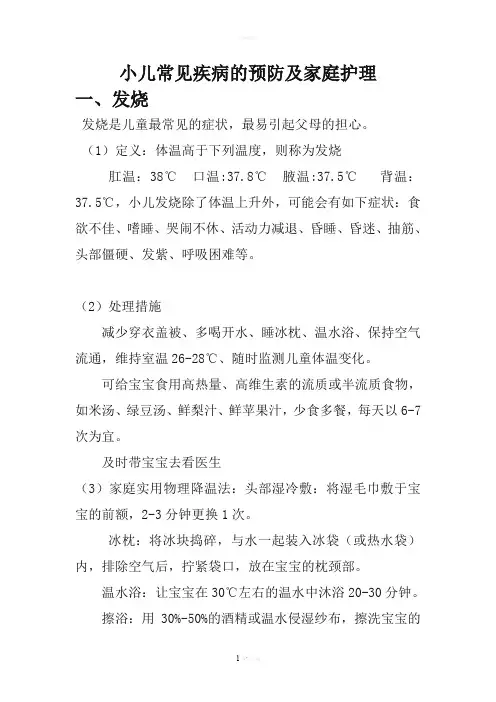 小儿常见疾病的预防及家庭护理

一、发烧

发烧是儿童最常见的症状，最易引起父母的担心。

（1）定义：体温高于下列温度，则称为发烧

肛温：38℃　口温:37.8℃　腋温:37.5℃　背温：37.5℃，小儿发烧除了体温上升外，可能会有如下症状：食欲不佳、嗜睡、哭闹不休、活动力减退、昏睡、昏迷、抽筋、头部僵硬、发紫、呼吸困难等。

（2）处理措施

减少穿衣盖被、多喝开水、睡冰枕、温水浴、保持空气流通，维持室温 26-28℃、随时监测儿童体温变化。

可给宝宝食用高热量、高维生素的流质或半流质食物，如米汤、绿豆汤、鲜梨汁、鲜苹果汁，少食多餐，每天以 6-7 次为宜。

及时带宝宝去看医生

（3）家庭实用物理降温法：头部湿冷敷：将湿毛巾敷于宝宝的前额，2-3 分钟更换 1 次。

冰枕：将冰块捣碎，与水一起装入冰袋（或热水袋）内，排除空气后，拧紧袋口，放在宝宝的枕颈部。

温水浴：让宝宝在 30℃左右的温水中沐浴 20-30 分钟。

擦浴：用 30%-50%的酒精或温水侵湿纱布，擦洗宝宝的

1